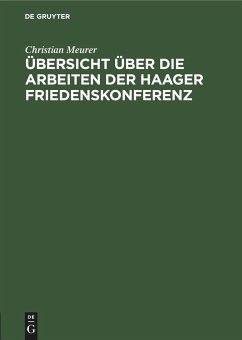 DE GRUYTER

Christian Meurer

ÜBERSICHT ÜBER DIE ARBEITEN DER HAAGER FRIEDENSKONFERENZ

DE
G